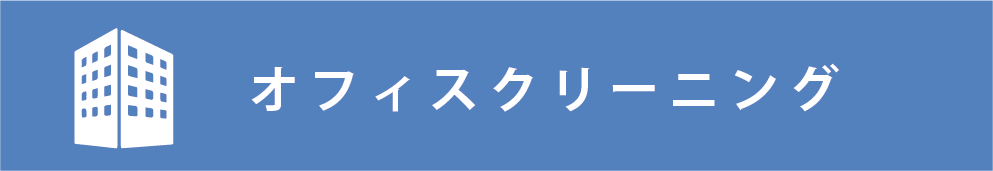 オフィスクリーニング